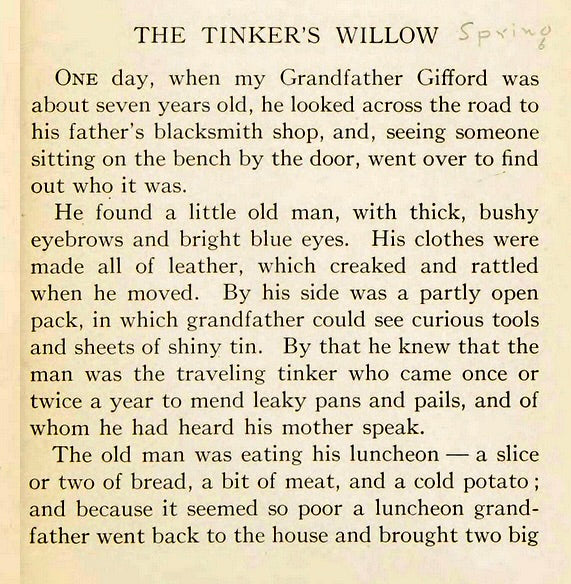 THE TINKER'S WILLOW Spring 6

ONE day, when my Grandfather Gifford was about seven years old, he looked across the road to his father's blacksmith shop, and, seeing someone sitting on the bench by the door, went over to find out who it was.

He found a little old man, with thick, bushy eyebrows and bright blue eyes. His clothes were made all of leather, which creaked and rattled when he moved. By his side was a partly open pack, in which grandfather could see curious tools and sheets of shiny tin. By that he knew that the man was the traveling tinker who came once or twice a year to mend leaky pans and pails, and of whom he had heard his mother speak.

The old man was eating his luncheon — a slice or two of bread, a bit of meat, and a cold potato; and because it seemed so poor a luncheon grandfather went back to the house and brought two big